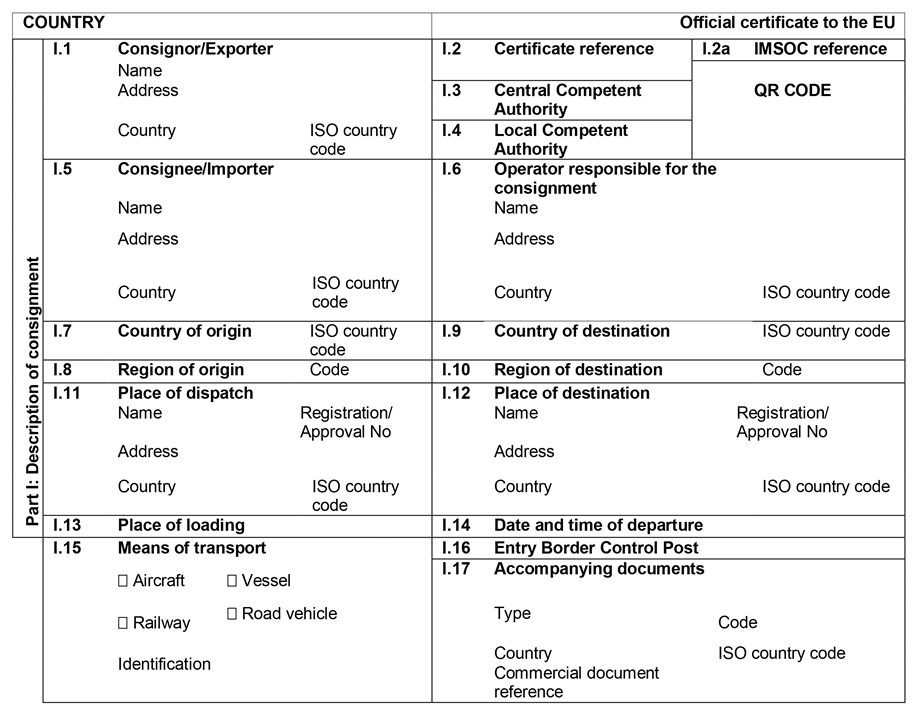 COUNTRY

Official certificate to the EU

Part I: Description of consignment

I.1 Consignor/Exporter
Name
Address
Country ISO country code

I.2 Certificate reference

I.2a IMSOC reference

QR CODE

I.3 Central Competent Authority

I.4 Local Competent Authority

I.5 Consignee/Importer
Name
Address
Country ISO country code

I.6 Operator responsible for the consignment
Name
Address
Country ISO country code

I.7 Country of origin ISO country code

I.9 Country of destination ISO country code

I.8 Region of origin Code

I.10 Region of destination Code

I.11 Place of dispatch
Name Registration/ Approval No
Address
Country ISO country code

I.12 Place of destination
Name Registration/ Approval No
Address
Country ISO country code

I.13 Place of loading

I.14 Date and time of departure

I.15 Means of transport
☐ Aircraft ☐ Vessel
☐ Railway ☐ Road vehicle
Identification

I.16 Entry Border Control Post

I.17 Accompanying documents
Type Code
Country ISO country code
Commercial document reference